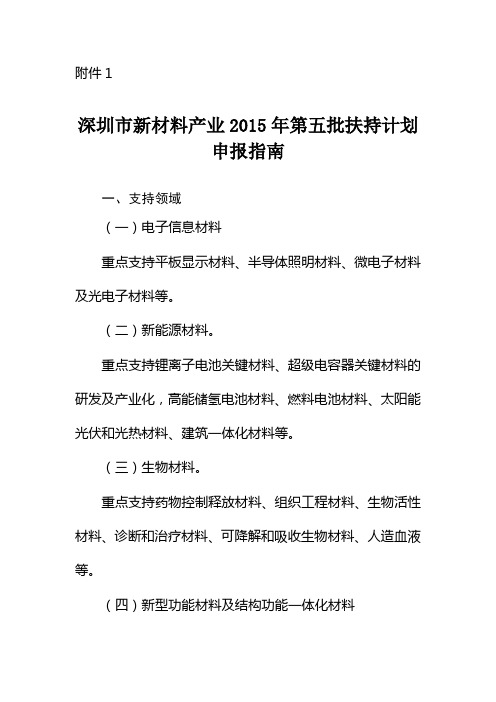 附件 1

深圳市新材料产业 2015 年第五批扶持计划申报指南

一、支持领域

（一）电子信息材料

重点支持平板显示材料、半导体照明材料、微电子材料及光电子材料等。

（二）新能源材料。

重点支持锂离子电池关键材料、超级电容器关键材料的研发及产业化，高能储氢电池材料、燃料电池材料、太阳能光伏和光热材料、建筑一体化材料等。

（三）生物材料。

重点支持药物控制释放材料、组织工程材料、生物活性材料、诊断和治疗材料、可降解和吸收生物材料、人造血液等。

（四）新型功能材料及结构功能一体化材料